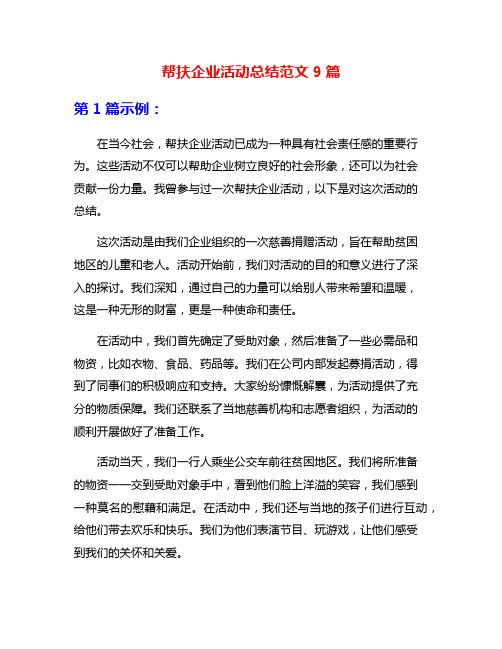 帮扶企业活动总结范文 9 篇

第 1 篇示例：

在当今社会，帮扶企业活动已成为一种具有社会责任感的重要行为。这些活动不仅可以帮助企业树立良好的社会形象，还可以为社会贡献一份力量。我曾参与过一次帮扶企业活动，以下是对这次活动的总结。

这次活动是由我们企业组织的一次慈善捐赠活动，旨在帮助贫困地区的儿童和老人。活动开始前，我们对活动的目的和意义进行了深入的探讨。我们深知，通过自己的力量可以给别人带来希望和温暖，这是一种无形的财富，更是一种使命和责任。

在活动中，我们首先确定了受助对象，然后准备了一些必需品和物资，比如衣物、食品、药品等。我们在公司内部发起募捐活动，得到了同事们的积极响应和支持。大家纷纷慷慨解囊，为活动提供了充分的物质保障。我们还联系了当地慈善机构和志愿者组织，为活动的顺利开展做好了准备工作。

活动当天，我们一行人乘坐公交车前往贫困地区。我们将所准备的物资一一交到受助对象手中，看到他们脸上洋溢的笑容，我们感到一种莫名的慰藉和满足。在活动中，我们还与当地的孩子们进行互动，给他们带去欢乐和快乐。我们为他们表演节目、玩游戏，让他们感受到我们的关怀和关爱。